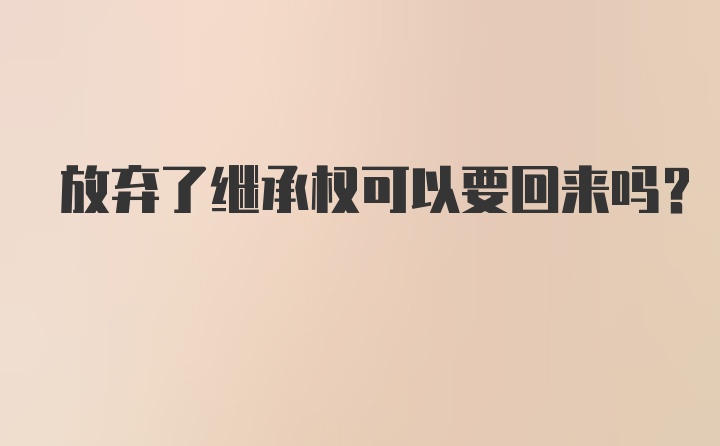 放弃了继承权可以要回来吗？